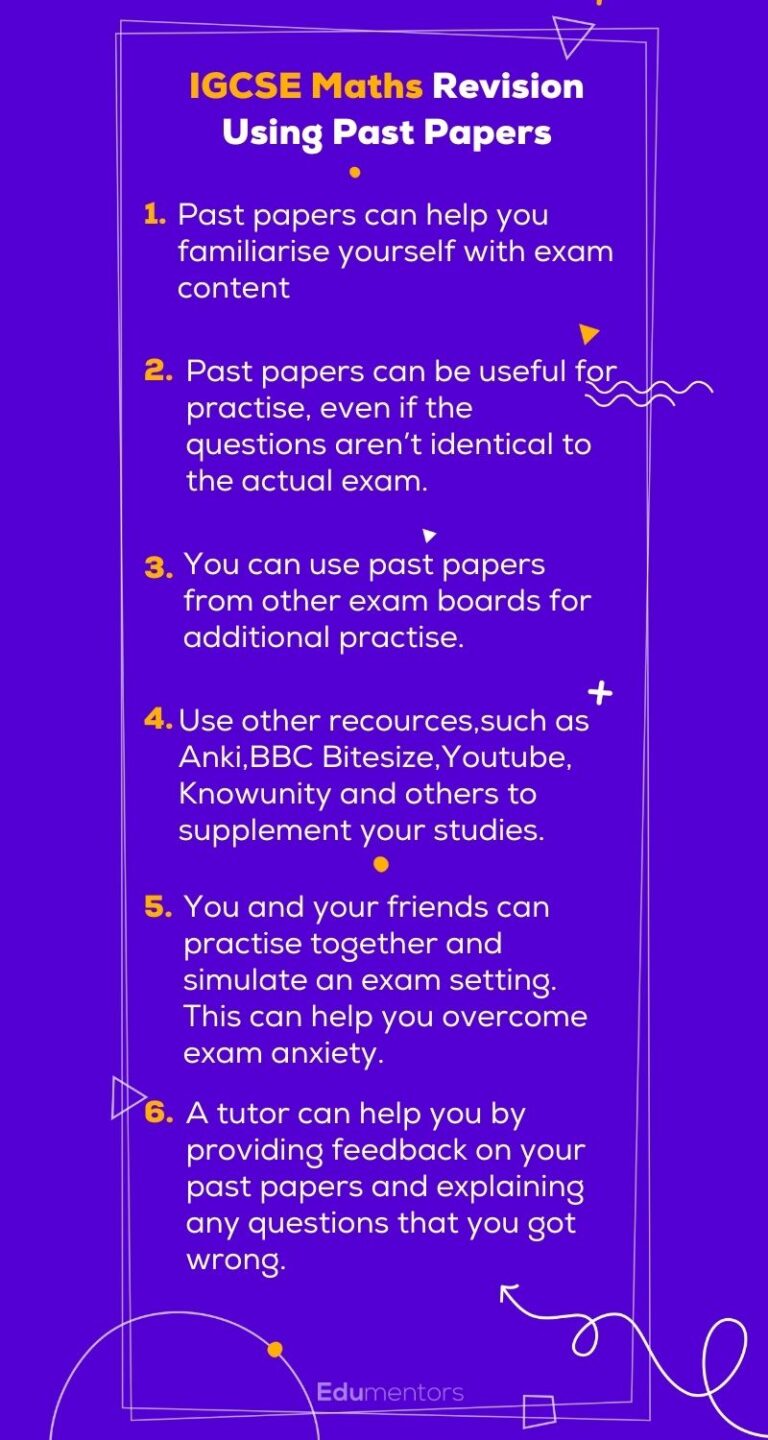 IGCSE Maths Revision Using Past Papers

1. Past papers can help you familiarise yourself with exam content

2. Past papers can be useful for practise, even if the questions aren't identical to the actual exam.

3. You can use past papers from other exam boards for additional practise.

4. Use other recources,such as Anki,BBC Bitesize,Youtube, Knowunity and others to supplement your studies.

5. You and your friends can practise together and simulate an exam setting. This can help you overcome exam anxiety.

6. A tutor can help you by providing feedback on your past papers and explaining any questions that you got wrong.

Edumentors